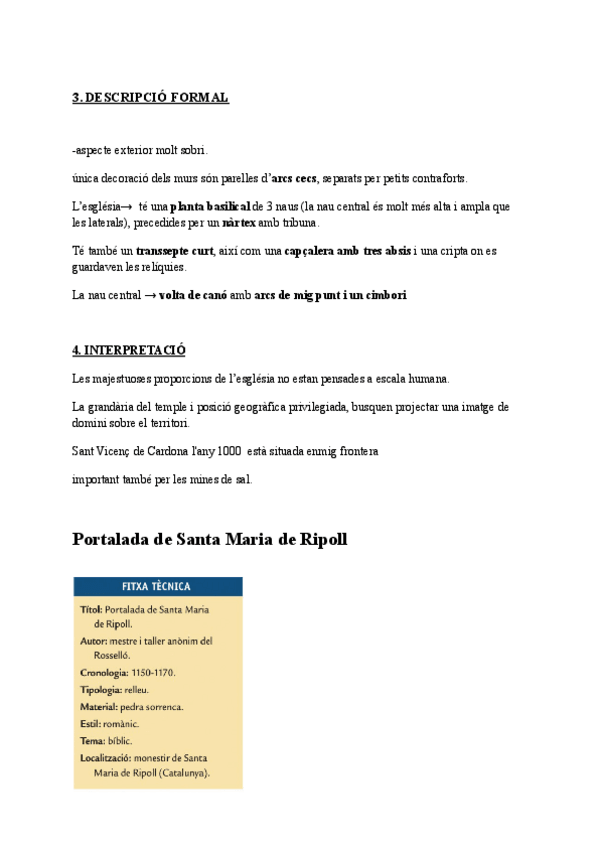 3. DESCRIPCIÓ FORMAL

-aspecte exterior molt sobri.

única decoració dels murs són parelles d'arcs cecs, separats per petits contraforts.

L'església→ té una planta basilical de 3 naus (la nau central és molt més alta i ampla que les laterals), precedides per un nàrtex amb tribuna.

Té també un transsepte curt, així com una capçalera amb tres absis i una cripta on es guardaven les relíquies.

La nau central → volta de canó amb arcs de mig punt i un cimbori

4. INTERPRETACIÓ

Les majestuoses proporcions de l'església no estan pensades a escala humana.

La grandària del temple i posició geogràfica privilegiada, busquen projectar una imatge de domini sobre el territori.

Sant Vicenç de Cardona l'any 1000 està situada enmig frontera

important també per les mines de sal.

Portalada de Santa Maria de Ripoll

FITXA TÈCNICA

Títol: Portalada de Santa Maria de Ripoll.

Autor: mestre i taller anònim del Rosselló.

Cronologia: 1150-1170.

Tipologia: relleu.

Material: pedra sorrenca.

Estil: romànic.

Tema: bíblic.

Localització: monestir de Santa Maria de Ripoll (Catalunya).